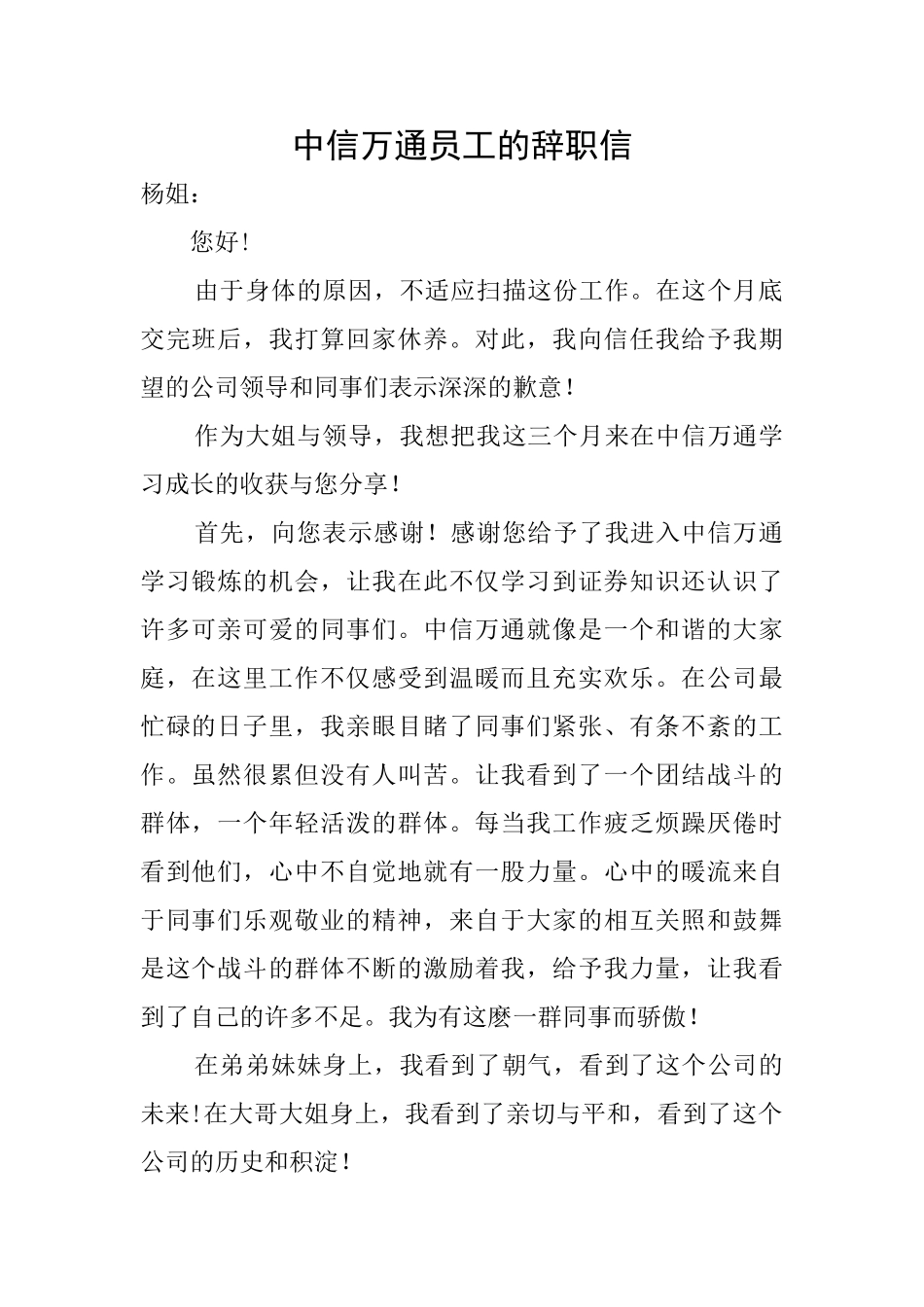 中信万通员工的辞职信

杨姐：

您好！

由于身体的原因，不适应扫描这份工作。在这个月底交完班后，我打算回家休养。对此，我向信任我给予我期望的公司领导和同事们表示深深的歉意！

作为大姐与领导，我想把我这三个月来在中信万通学习成长的收获与您分享！

首先，向您表示感谢！感谢您给予了我进入中信万通学习锻炼的机会，让我在此不仅学习到证券知识还认识了许多可亲可爱的同事们。中信万通就像是一个和谐的大家庭，在这里工作不仅感受到温暖而且充实欢乐。在公司最忙碌的日子里，我亲眼目睹了同事们紧张、有条不紊的工作。虽然很累但没有人叫苦。让我看到了一个团结战斗的群体，一个年轻活泼的群体。每当我工作疲乏烦躁厌倦时看到他们，心中不自觉地就有一股力量。心中的暖流来自于同事们乐观敬业的精神，来自于大家的相互关照和鼓舞是这个战斗的群体不断的激励着我，给予我力量，让我看到了自己的许多不足。我为有这麽一群同事而骄傲！

在弟弟妹妹身上，我看到了朝气，看到了这个公司的未来!在大哥大姐身上，我看到了亲切与平和，看到了这个公司的历史和积淀！